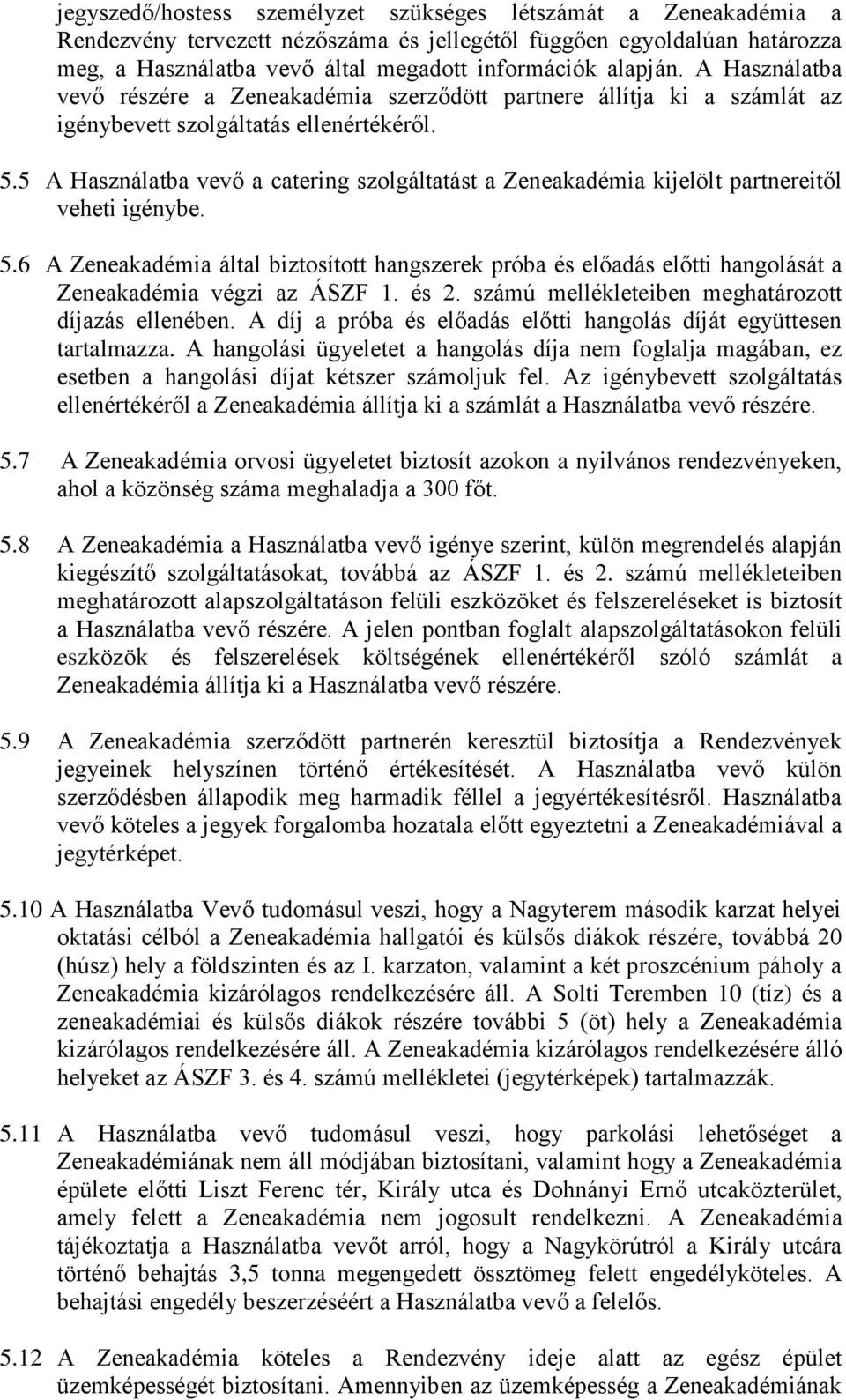 jegyszedő/hostess személyzet szükséges létszámát a Zeneakadémia a Rendezvény tervezett nézőszáma és jellegétől függően egyoldalúan határozza meg, a Használatba vevő által megadott információk alapján. A Használatba vevő részére a Zeneakadémia szerződött partnere állítja ki a számlát az igénybevett szolgáltatás ellenértékéről.

5.5 A Használatba vevő a catering szolgáltatást a Zeneakadémia kijelölt partnereitől veheti igénybe.

5.6 A Zeneakadémia által biztosított hangszerek próba és előadás előtti hangolását a Zeneakadémia végzi az ÁSZF 1. és 2. számú mellékleteiben meghatározott díjazás ellenében. A díj a próba és előadás előtti hangolás díját együttesen tartalmazza. A hangolási ügyeletet a hangolás díja nem foglalja magában, ez esetben a hangolási díjat kétszer számoljuk fel. Az igénybevett szolgáltatás ellenértékéről a Zeneakadémia állítja ki a számlát a Használatba vevő részére.

5.7 A Zeneakadémia orvosi ügyeletet biztosít azokon a nyilvános rendezvényeken, ahol a közönség száma meghaladja a 300 főt.

5.8 A Zeneakadémia a Használatba vevő igénye szerint, külön megrendelés alapján kiegészítő szolgáltatásokat, továbbá az ÁSZF 1. és 2. számú mellékleteiben meghatározott alapszolgáltatáson felüli eszközöket és felszereléseket is biztosít a Használatba vevő részére. A jelen pontban foglalt alapszolgáltatásokon felüli eszközök és felszerelések költségének ellenértékéről szóló számlát a Zeneakadémia állítja ki a Használatba vevő részére.

5.9 A Zeneakadémia szerződött partnerén keresztül biztosítja a Rendezvények jegyeinek helyszínen történő értékesítését. A Használatba vevő külön szerződésben állapodik meg harmadik féllel a jegyértékesítésről. Használatba vevő köteles a jegyek forgalomba hozatala előtt egyeztetni a Zeneakadémiával a jegytérképet.

5.10 A Használatba Vevő tudomásul veszi, hogy a Nagyterem második karzat helyei oktatási célból a Zeneakadémia hallgatói és külsős diákok részére, továbbá 20 (húsz) hely a földszinten és az I. karzaton, valamint a két proszcénium páholy a Zeneakadémia kizárólagos rendelkezésére áll. A Solti Teremben 10 (tíz) és a zeneakadémiai és külsős diákok részére további 5 (öt) hely a Zeneakadémia kizárólagos rendelkezésére áll. A Zeneakadémia kizárólagos rendelkezésére álló helyeket az ÁSZF 3. és 4. számú mellékletei (jegytérképek) tartalmazzák.

5.11 A Használatba vevő tudomásul veszi, hogy parkolási lehetőséget a Zeneakadémiának nem áll módjában biztosítani, valamint hogy a Zeneakadémia épülete előtti Liszt Ferenc tér, Király utca és Dohnányi Ernő utcaközterület, amely felett a Zeneakadémia nem jogosult rendelkezni. A Zeneakadémia tájékoztatja a Használatba vevőt arról, hogy a Nagykörútról a Király utcára történő behajtás 3,5 tonna megengedett össztömeg felett engedélyköteles. A behajtási engedély beszerzéséért a Használatba vevő a felelős.

5.12 A Zeneakadémia köteles a Rendezvény ideje alatt az egész épület üzemképességét biztosítani. Amennyiben az üzemképesség a Zeneakadémiának